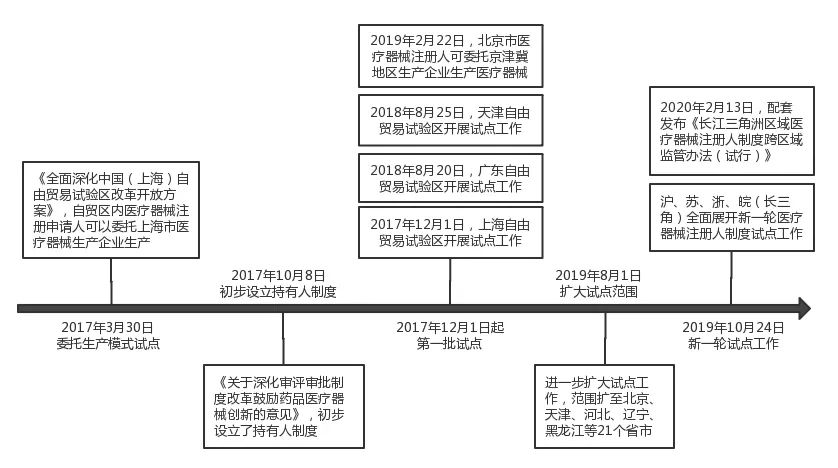 《全面深化中国（上海）自由贸易试验区改革开放方案》，自贸区内医疗器械注册申请人可以委托上海市医疗器械生产企业生产

2017年3月30日
委托生产模式试点

2017年10月8日
初步设立持有人制度

《关于深化审评审批制度改革鼓励药品医疗器械创新的意见》，初步设立了持有人制度

2019年2月22日，北京市医疗器械注册人可委托京津冀地区生产企业生产医疗器械

2018年8月25日，天津自由贸易试验区开展试点工作

2018年8月20日，广东自由贸易试验区开展试点工作

2017年12月1日，上海自由贸易试验区开展试点工作

2017年12月1日起
第一批试点

2019年8月1日
扩大试点范围

进一步扩大试点工作，范围扩至北京、天津、河北、辽宁、黑龙江等21个省市

2020年2月13日，配套发布《长江三角洲区域医疗器械注册人制度跨区域监管办法（试行）》

沪、苏、浙、皖（长三角）全面展开新一轮医疗器械注册人制度试点工作

2019年10月24日
新一轮试点工作